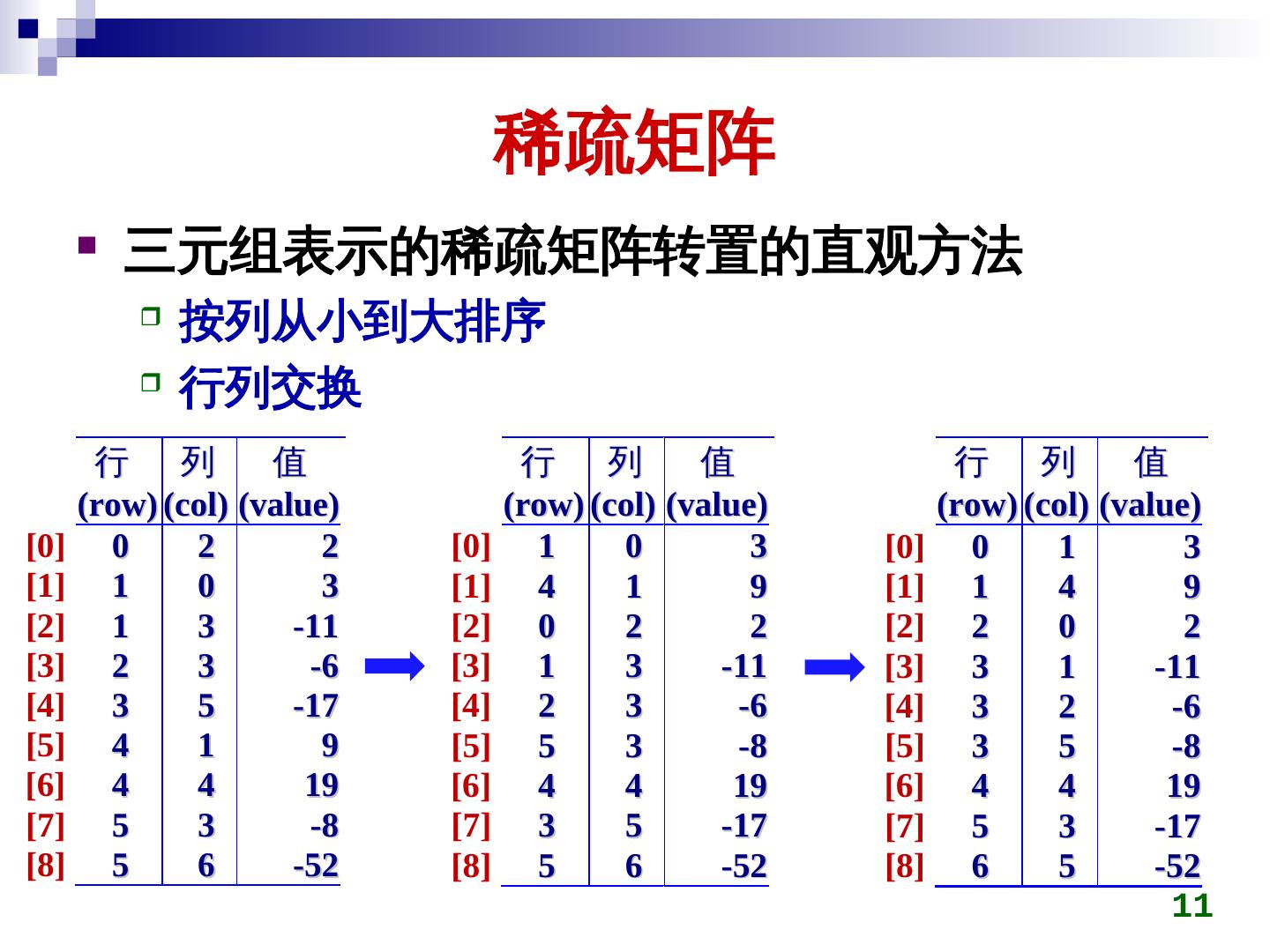 稀疏矩阵

三元组表示的稀疏矩阵转置的直观方法

按列从小到大排序

行列交换

| | 行 (row) | 列 (col) | 值 (value) |
|---|---|---|---|
| [0] | 0 | 2 | 2 |
| [1] | 1 | 0 | 3 |
| [2] | 1 | 3 | -11 |
| [3] | 2 | 3 | -6 |
| [4] | 3 | 5 | -17 |
| [5] | 4 | 1 | 9 |
| [6] | 4 | 4 | 19 |
| [7] | 5 | 3 | -8 |
| [8] | 5 | 6 | -52 |

| | 行 (row) | 列 (col) | 值 (value) |
|---|---|---|---|
| [0] | 1 | 0 | 3 |
| [1] | 4 | 1 | 9 |
| [2] | 0 | 2 | 2 |
| [3] | 1 | 3 | -11 |
| [4] | 2 | 3 | -6 |
| [5] | 5 | 3 | -8 |
| [6] | 4 | 4 | 19 |
| [7] | 3 | 5 | -17 |
| [8] | 5 | 6 | -52 |

| | 行 (row) | 列 (col) | 值 (value) |
|---|---|---|---|
| [0] | 0 | 1 | 3 |
| [1] | 1 | 4 | 9 |
| [2] | 2 | 0 | 2 |
| [3] | 3 | 1 | -11 |
| [4] | 3 | 2 | -6 |
| [5] | 3 | 5 | -8 |
| [6] | 4 | 4 | 19 |
| [7] | 5 | 3 | -17 |
| [8] | 6 | 5 | -52 |

11